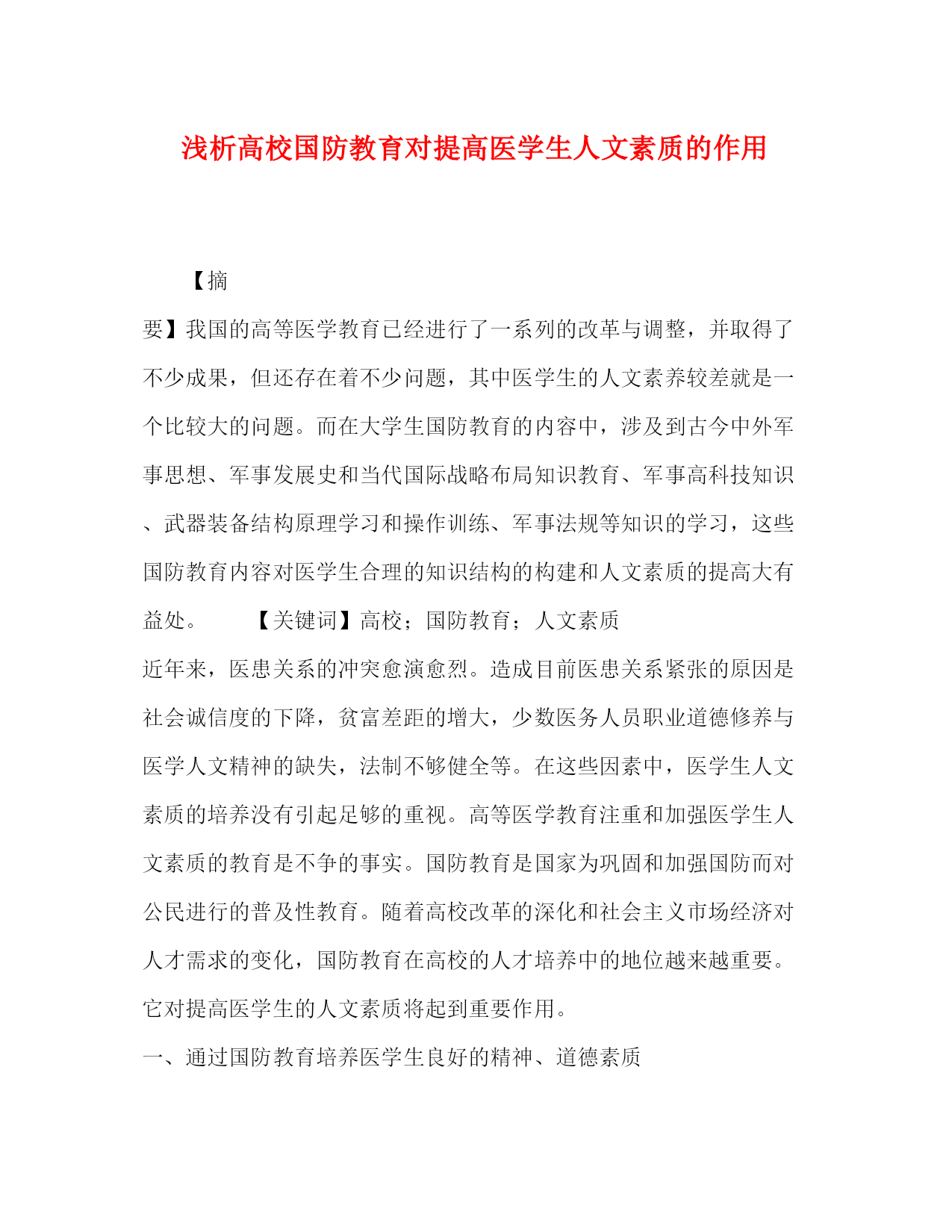 浅析高校国防教育对提高医学生人文素质的作用

【摘要】我国的高等医学教育已经进行了一系列的改革与调整，并取得了不少成果，但还存在着不少问题，其中医学生的人文素养较差就是一个比较大的问题。而在大学生国防教育的内容中，涉及到古今中外军事思想、军事发展史和当代国际战略布局知识教育、军事高科技知识、武器装备结构原理学习和操作训练、军事法规等知识的学习，这些国防教育内容对医学生合理的知识结构的构建和人文素质的提高大有益处。　【关键词】高校；国防教育；人文素质

近年来，医患关系的冲突愈演愈烈。造成目前医患关系紧张的原因是社会诚信度的下降，贫富差距的增大，少数医务人员职业道德修养与医学人文精神的缺失，法制不够健全等。在这些因素中，医学生人文素质的培养没有引起足够的重视。高等医学教育注重和加强医学生人文素质的教育是不争的事实。国防教育是国家为巩固和加强国防而对公民进行的普及性教育。随着高校改革的深化和社会主义市场经济对人才需求的变化，国防教育在高校的人才培养中的地位越来越重要。它对提高医学生的人文素质将起到重要作用。

一、通过国防教育培养医学生良好的精神、道德素质